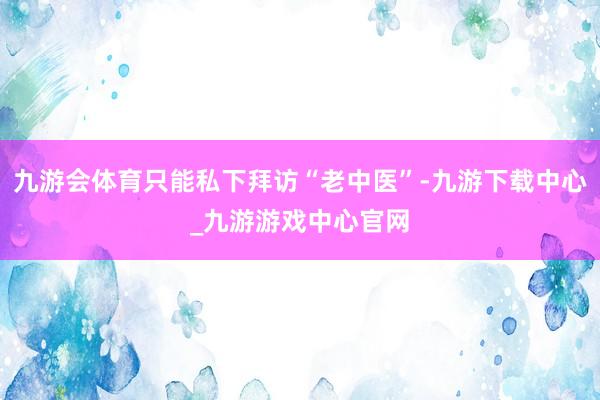 九游会体育只能私下拜访“老中医”-九游下载中心_九游游戏中心官网